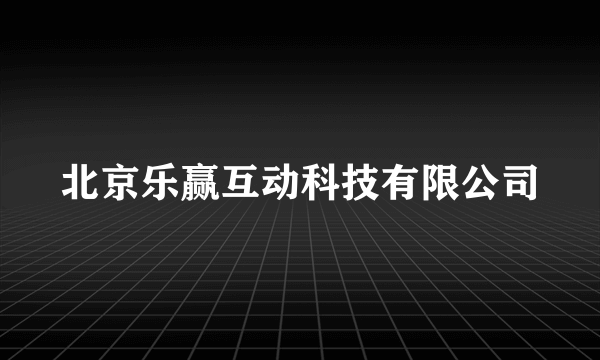 北京乐赢互动科技有限公司